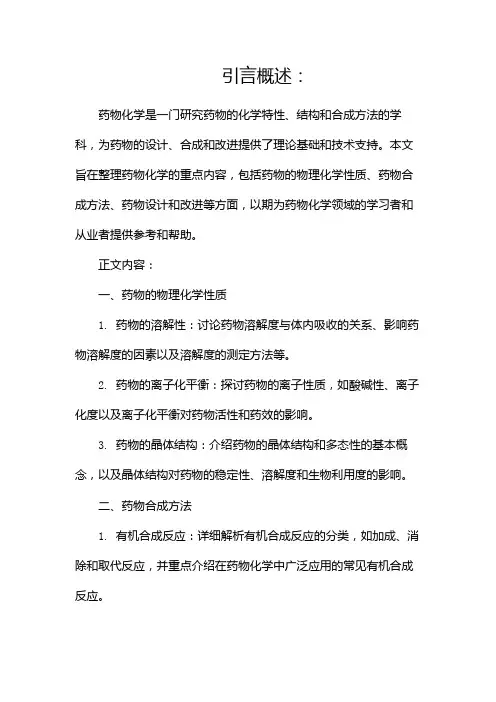 引言概述：

药物化学是一门研究药物的化学特性、结构和合成方法的学科，为药物的设计、合成和改进提供了理论基础和技术支持。本文旨在整理药物化学的重点内容，包括药物的物理化学性质、药物合成方法、药物设计和改进等方面，以期为药物化学领域的学习者和从业者提供参考和帮助。

正文内容：

一、药物的物理化学性质

1. 药物的溶解性：讨论药物溶解度与体内吸收的关系、影响药物溶解度的因素以及溶解度的测定方法等。

2. 药物的离子化平衡：探讨药物的离子性质，如酸碱性、离子化度以及离子化平衡对药物活性和药效的影响。

3. 药物的晶体结构：介绍药物的晶体结构和多态性的基本概念，以及晶体结构对药物的稳定性、溶解度和生物利用度的影响。

二、药物合成方法

1. 有机合成反应：详细解析有机合成反应的分类，如加成、消除和取代反应，并重点介绍在药物化学中广泛应用的常见有机合成反应。